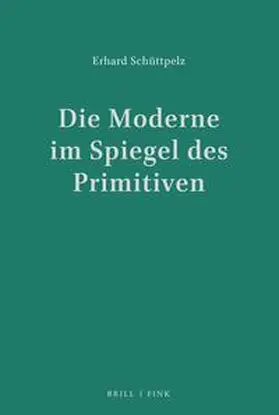 Erhard Schüttpelz

Die Moderne im Spiegel des Primitiven

BRILL | FINK